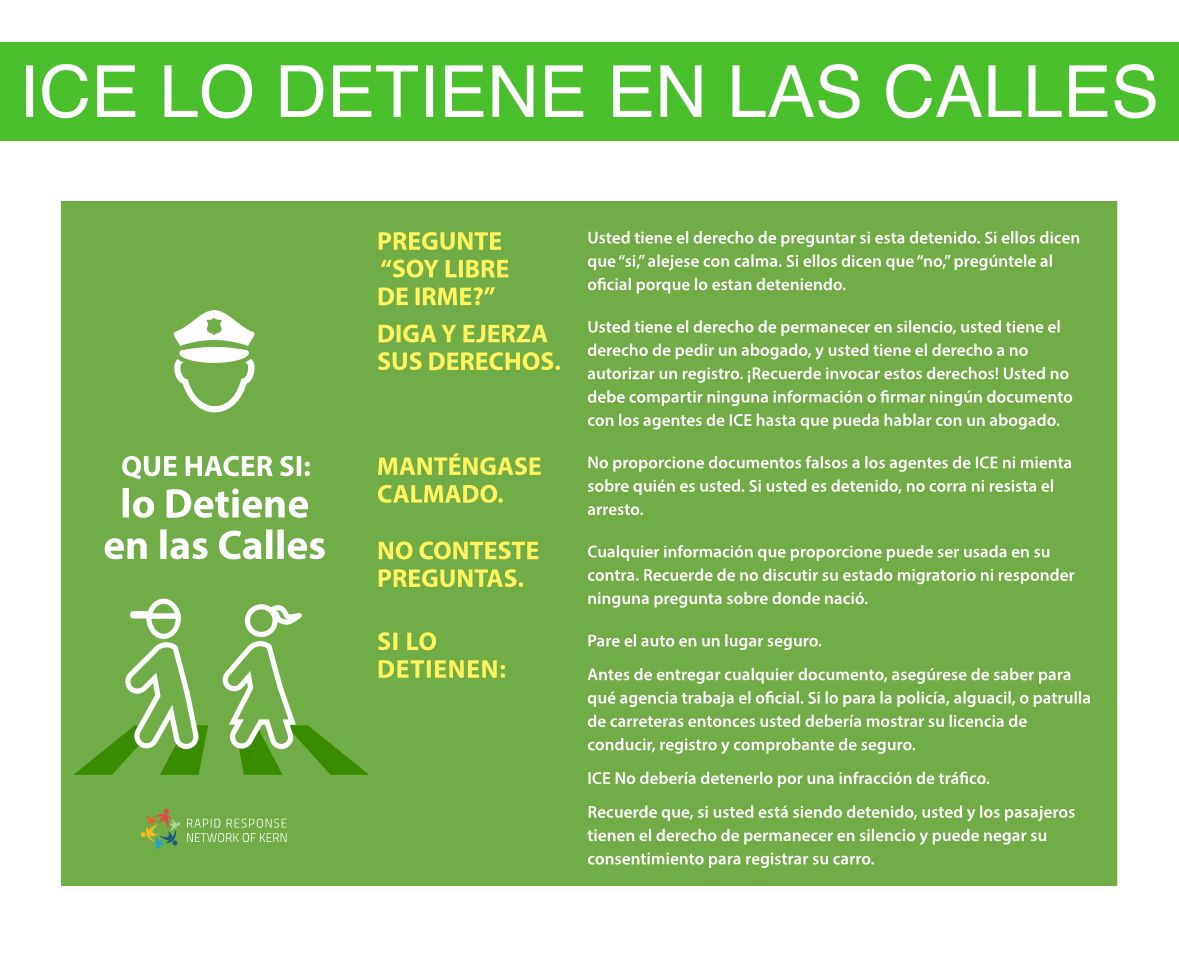 ICE LO DETIENE EN LAS CALLES

QUE HACER SI:
lo Detiene
en las Calles

RAPID RESPONSE
NETWORK OF KERN

PREGUNTE "SOY LIBRE DE IRME?"

Usted tiene el derecho de preguntar si esta detenido. Si ellos dicen que "si," alejese con calma. Si ellos dicen que "no," pregúntele al oficial porque lo estan deteniendo.

DIGA Y EJERZA SUS DERECHOS.

Usted tiene el derecho de permanecer en silencio, usted tiene el derecho de pedir un abogado, y usted tiene el derecho a no autorizar un registro. ¡Recuerde invocar estos derechos! Usted no debe compartir ninguna información o firmar ningún documento con los agentes de ICE hasta que pueda hablar con un abogado.

MANTÉNGASE CALMADO.

No proporcione documentos falsos a los agentes de ICE ni mienta sobre quién es usted. Si usted es detenido, no corra ni resista el arresto.

NO CONTESTE PREGUNTAS.

Cualquier información que proporcione puede ser usada en su contra. Recuerde de no discutir su estado migratorio ni responder ninguna pregunta sobre donde nació.

SI LO DETIENEN:

Pare el auto en un lugar seguro.

Antes de entregar cualquier documento, asegúrese de saber para qué agencia trabaja el oficial. Si lo para la policía, alguacil, o patrulla de carreteras entonces usted debería mostrar su licencia de conducir, registro y comprobante de seguro.

ICE No debería detenerlo por una infracción de tráfico.

Recuerde que, si usted está siendo detenido, usted y los pasajeros tienen el derecho de permanecer en silencio y puede negar su consentimiento para registrar su carro.